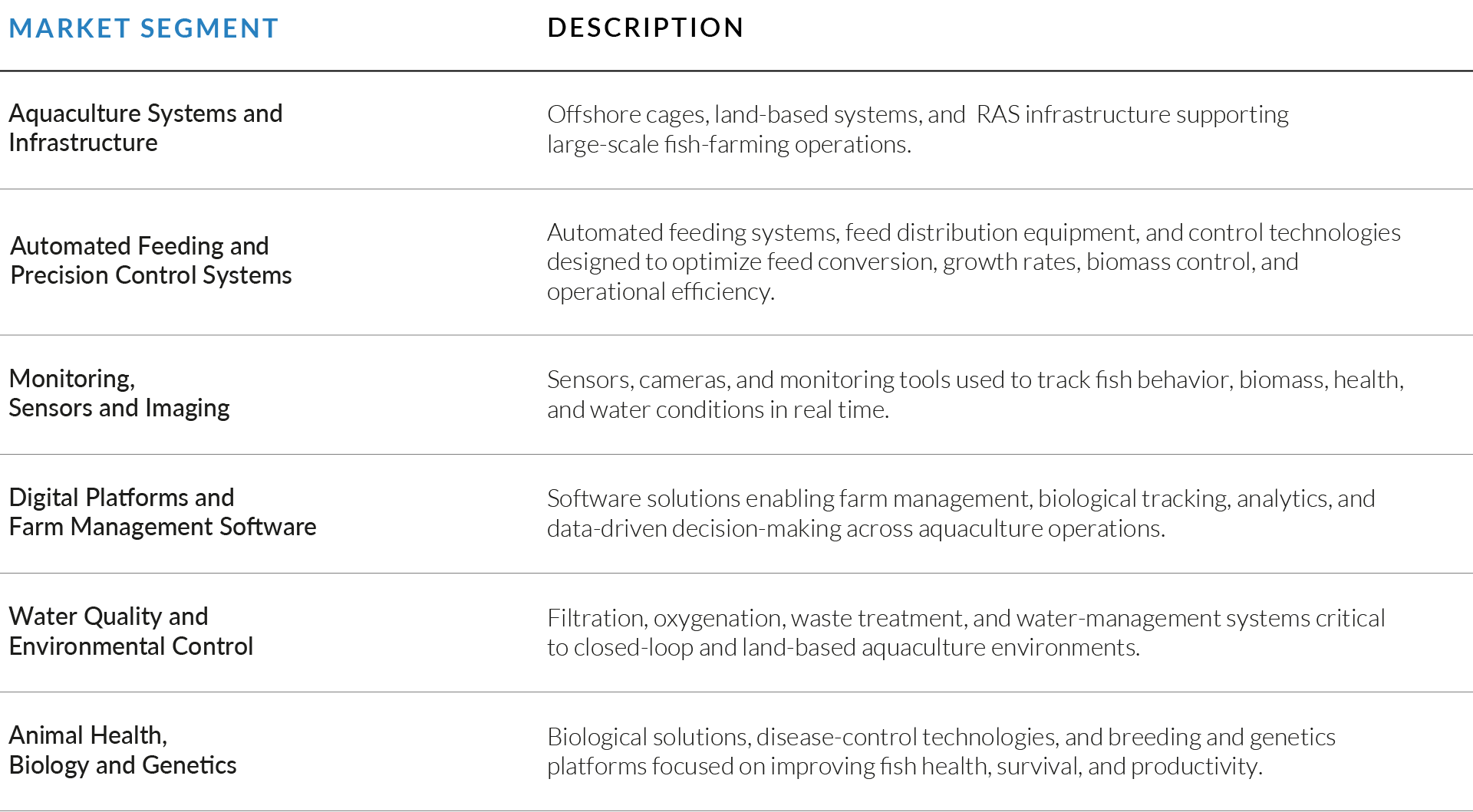 | MARKET SEGMENT | DESCRIPTION |
|---|---|
| Aquaculture Systems and Infrastructure | Offshore cages, land-based systems, and RAS infrastructure supporting large-scale fish-farming operations. |
| Automated Feeding and Precision Control Systems | Automated feeding systems, feed distribution equipment, and control technologies designed to optimize feed conversion, growth rates, biomass control, and operational efficiency. |
| Monitoring, Sensors and Imaging | Sensors, cameras, and monitoring tools used to track fish behavior, biomass, health, and water conditions in real time. |
| Digital Platforms and Farm Management Software | Software solutions enabling farm management, biological tracking, analytics, and data-driven decision-making across aquaculture operations. |
| Water Quality and Environmental Control | Filtration, oxygenation, waste treatment, and water-management systems critical to closed-loop and land-based aquaculture environments. |
| Animal Health, Biology and Genetics | Biological solutions, disease-control technologies, and breeding and genetics platforms focused on improving fish health, survival, and productivity. |